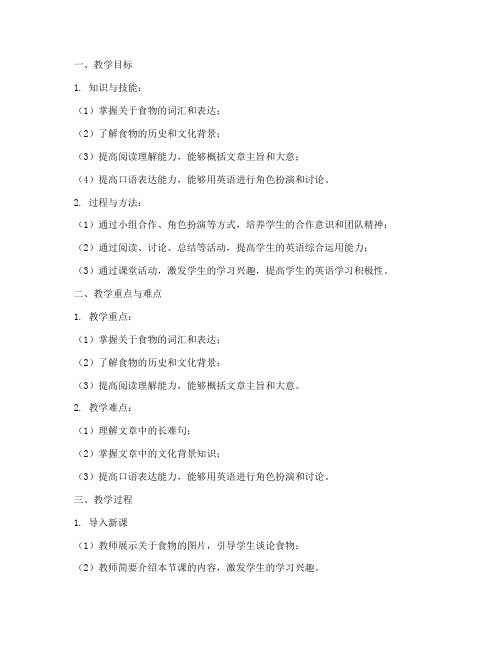 一、教学目标

1. 知识与技能：

（1）掌握关于食物的词汇和表达；

（2）了解食物的历史和文化背景；

（3）提高阅读理解能力，能够概括文章主旨和大意；

（4）提高口语表达能力，能够用英语进行角色扮演和讨论。

2. 过程与方法：

（1）通过小组合作、角色扮演等方式，培养学生的合作意识和团队精神；

（2）通过阅读、讨论、总结等活动，提高学生的英语综合运用能力；

（3）通过课堂活动，激发学生的学习兴趣，提高学生的英语学习积极性。

二、教学重点与难点

1. 教学重点：

（1）掌握关于食物的词汇和表达；

（2）了解食物的历史和文化背景；

（3）提高阅读理解能力，能够概括文章主旨和大意。

2. 教学难点：

（1）理解文章中的长难句；

（2）掌握文章中的文化背景知识；

（3）提高口语表达能力，能够用英语进行角色扮演和讨论。

三、教学过程

1. 导入新课

（1）教师展示关于食物的图片，引导学生谈论食物；

（2）教师简要介绍本节课的内容，激发学生的学习兴趣。